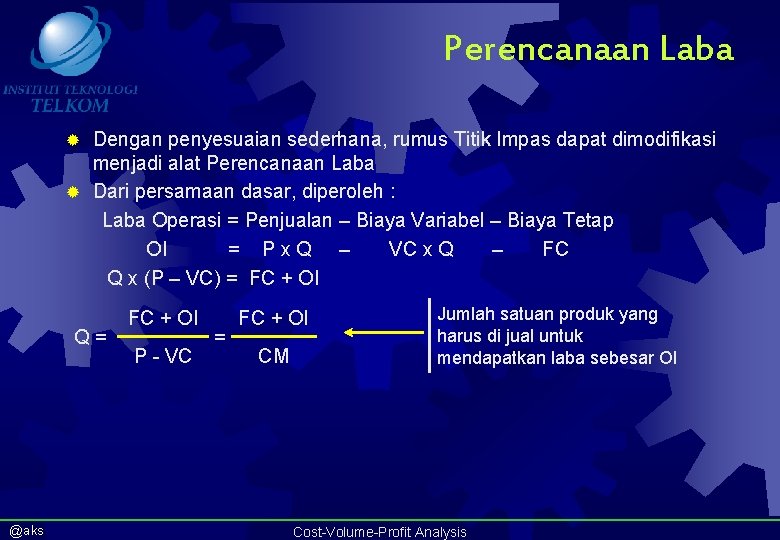 INSTITUT TEKNOLOGI TELKOM

Perencanaan Laba

Dengan penyesuaian sederhana, rumus Titik Impas dapat dimodifikasi menjadi alat Perencanaan Laba

Dari persamaan dasar, diperoleh :

Laba Operasi = Penjualan – Biaya Variabel – Biaya Tetap

OI = P x Q – VC x Q – FC

Q x (P – VC) = FC + OI

$Q = \frac{FC + OI}{P - VC} = \frac{FC + OI}{CM}$

Jumlah satuan produk yang harus di jual untuk mendapatkan laba sebesar OI

@aks

Cost-Volume-Profit Analysis